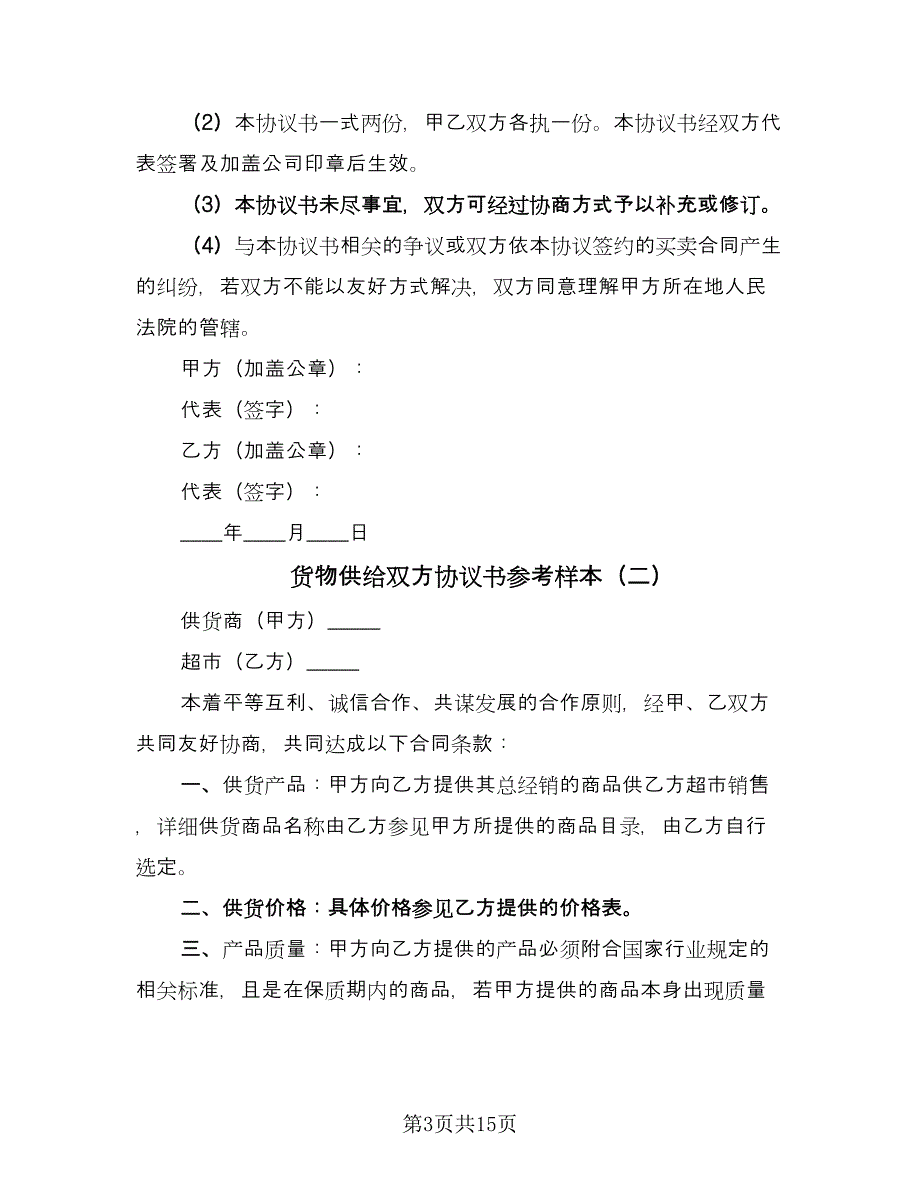 （2）本协议书一式两份，甲乙双方各执一份。本协议书经双方代表签署及加盖公司印章后生效。

（3）本协议书未尽事宜，双方可经过协商方式予以补充或修订。

（4）与本协议书相关的争议或双方依本协议签约的买卖合同产生的纠纷，若双方不能以友好方式解决，双方同意理解甲方所在地人民法院的管辖。

甲方（加盖公章）：

代表（签字）：

乙方（加盖公章）：

代表（签字）：

____年____月____日

货物供给双方协议书参考样本（二）

供货商（甲方）_____

超市（乙方）_____

本着平等互利、诚信合作、共谋发展的合作原则，经甲、乙双方共同友好协商，共同达成以下合同条款：

一、供货产品：甲方向乙方提供其总经销的商品供乙方超市销售，详细供货商品名称由乙方参见甲方所提供的商品目录，由乙方自行选定。

二、供货价格：具体价格参见乙方提供的价格表。

三、产品质量：甲方向乙方提供的产品必须附合国家行业规定的相关标准，且是在保质期内的商品，若甲方提供的商品本身出现质量

第3页共15页